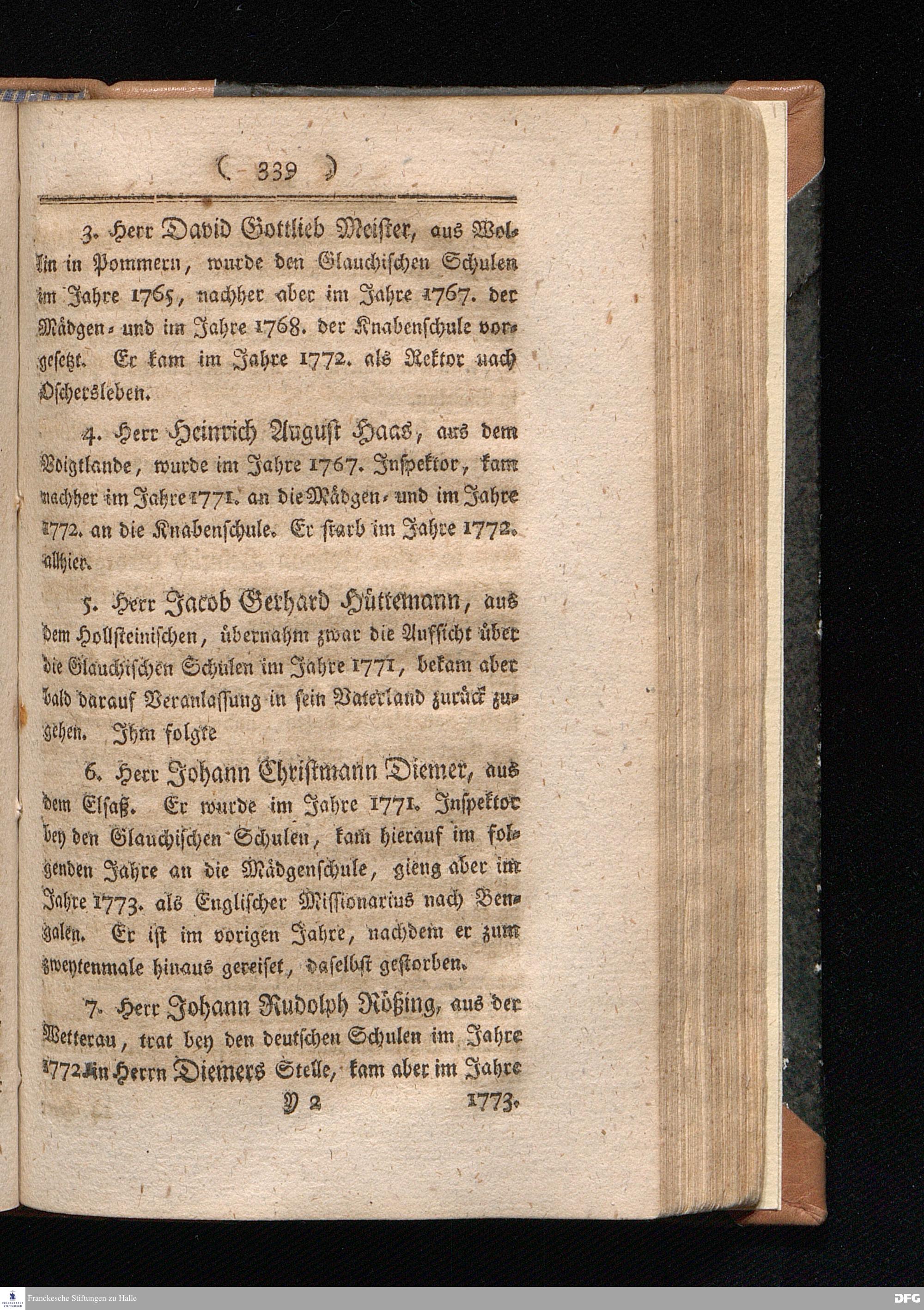 ( 339 )

3. Herr David Gottlieb Meister, aus Wollin in Pommern, wurde den Glauchischen Schulen im Jahre 1765, nachher aber im Jahre 1767. der Mädgen- und im Jahre 1768. der Knabenschule vorgesetzt. Er kam im Jahre 1772. als Rektor nach Oschersleben.

4. Herr Heinrich August Haas, aus dem Voigtlande, wurde im Jahre 1767. Inspektor, kam nachher im Jahre 1771. an die Mädgen- und im Jahre 1772. an die Knabenschule. Er starb im Jahre 1772. allhier.

5. Herr Jacob Gerhard Hüttemann, aus dem Hollsteinischen, übernahm zwar die Aufsicht über die Glauchischen Schulen im Jahre 1771, bekam aber bald darauf Veranlassung in sein Vaterland zurück zugehen. Ihm folgte

6. Herr Johann Christmann Diemer, aus dem Elsaß. Er wurde im Jahre 1771. Inspektor bey den Glauchischen Schulen, kam hierauf im folgenden Jahre an die Mädgenschule, gieng aber im Jahre 1773. als Englischer Missionarius nach Bengalen. Er ist im vorigen Jahre, nachdem er zum zweytenmale hinaus gereiset, daselbst gestorben.

7. Herr Johann Rudolph Rößing, aus der Wetterau, trat bey den deutschen Schulen im Jahre 1772. in Herrn Diemers Stelle, kam aber im Jahre

Y 2 1773.

Franckesche Stiftungen zu Halle

DFG